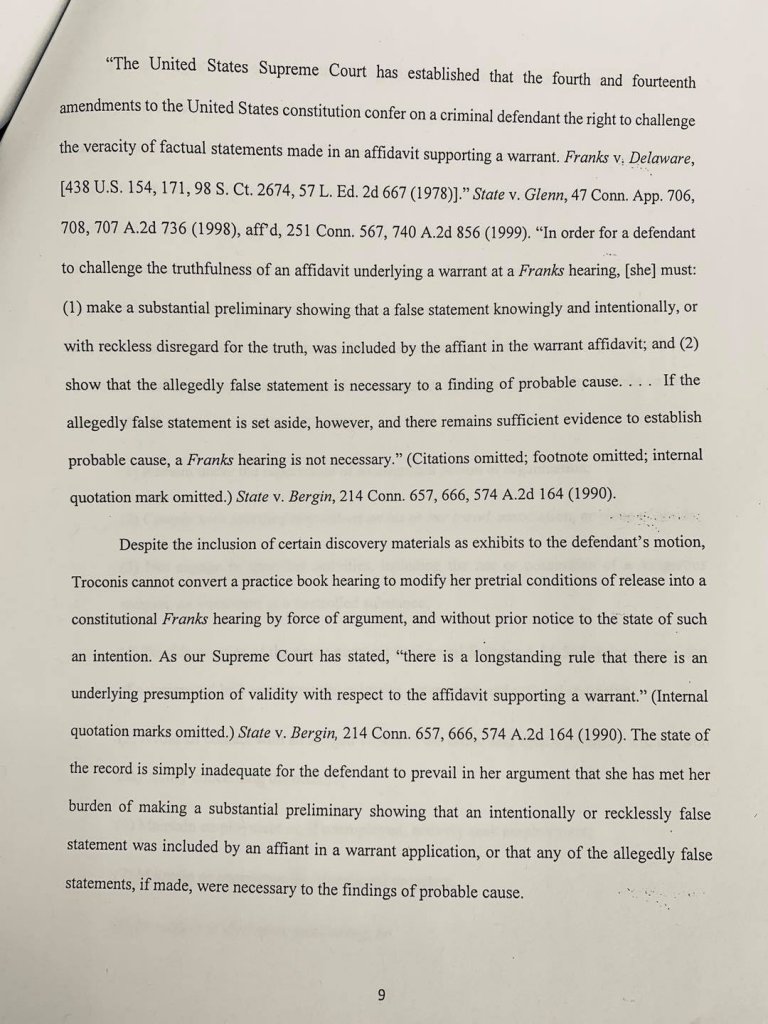 "The United States Supreme Court has established that the fourth and fourteenth amendments to the United States constitution confer on a criminal defendant the right to challenge the veracity of factual statements made in an affidavit supporting a warrant. Franks v. Delaware, [438 U.S. 154, 171, 98 S. Ct. 2674, 57 L. Ed. 2d 667 (1978)]." State v. Glenn, 47 Conn. App. 706, 708, 707 A.2d 736 (1998), aff'd, 251 Conn. 567, 740 A.2d 856 (1999). "In order for a defendant to challenge the truthfulness of an affidavit underlying a warrant at a Franks hearing, [she] must: (1) make a substantial preliminary showing that a false statement knowingly and intentionally, or with reckless disregard for the truth, was included by the affiant in the warrant affidavit; and (2) show that the allegedly false statement is necessary to a finding of probable cause. . . . If the allegedly false statement is set aside, however, and there remains sufficient evidence to establish probable cause, a Franks hearing is not necessary." (Citations omitted; footnote omitted; internal quotation mark omitted.) State v. Bergin, 214 Conn. 657, 666, 574 A.2d 164 (1990).

Despite the inclusion of certain discovery materials as exhibits to the defendant's motion, Troconis cannot convert a practice book hearing to modify her pretrial conditions of release into a constitutional Franks hearing by force of argument, and without prior notice to the state of such an intention. As our Supreme Court has stated, "there is a longstanding rule that there is an underlying presumption of validity with respect to the affidavit supporting a warrant." (Internal quotation marks omitted.) State v. Bergin, 214 Conn. 657, 666, 574 A.2d 164 (1990). The state of the record is simply inadequate for the defendant to prevail in her argument that she has met her burden of making a substantial preliminary showing that an intentionally or recklessly false statement was included by an affiant in a warrant application, or that any of the allegedly false statements, if made, were necessary to the findings of probable cause.

9